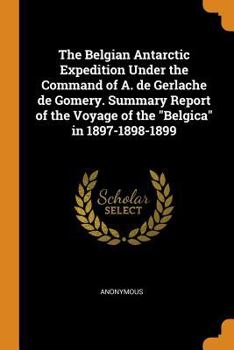 The Belgian Antarctic Expedition Under the Command of A. de Gerlache de Gomery. Summary Report of the Voyage of the "Belgica" in 1897-1898-1899

Scholar
SELECT

ANONYMOUS